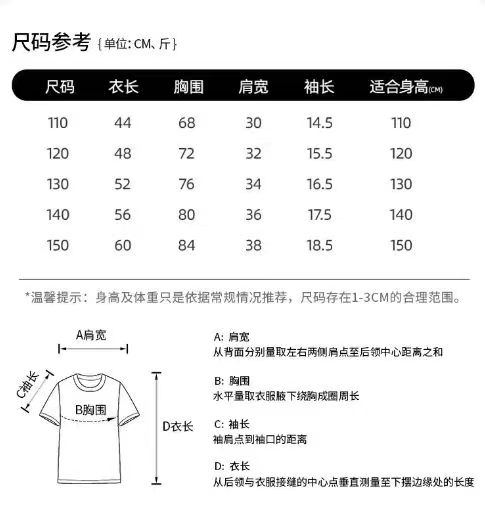 尺码参考 {单位: CM、斤}

| 尺码 | 衣长 | 胸围 | 肩宽 | 袖长 | 适合身高(CM) |
|---|---|---|---|---|---|
| 110 | 44 | 68 | 30 | 14.5 | 110 |
| 120 | 48 | 72 | 32 | 15.5 | 120 |
| 130 | 52 | 76 | 34 | 16.5 | 130 |
| 140 | 56 | 80 | 36 | 17.5 | 140 |
| 150 | 60 | 84 | 38 | 18.5 | 150 |

*温馨提示：身高及体重只是依据常规情况推荐，尺码存在1-3CM的合理范围。

A肩宽
C袖长
B胸围
D衣长

A: 肩宽
从背面分别量取左右两侧肩点至后领中心距离之和

B: 胸围
水平量取衣服腋下绕胸成圈周长

C: 袖长
袖肩点到袖口的距离

D: 衣长
从后领与衣服接缝的中心点垂直测量至下摆边缘处的长度